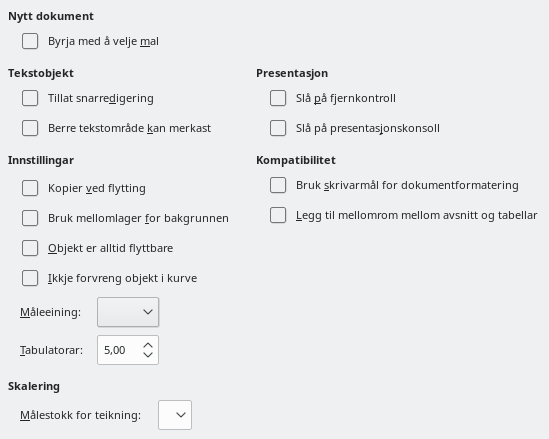 Nytt dokument

Byrja med å velje mal

Tekstobjekt

Tillat snarredigering

Berre tekstområde kan merkast

Innstillingar

Kopier ved flytting

Bruk mellomlager for bakgrunnen

Objekt er alltid flyttbare

Ikkje forvreng objekt i kurve

Måleeining:

Tabulatorar: 5,00

Skalering

Målestokk for teikning:

Presentasjon

Slå på fjernkontroll

Slå på presentasjonskonsoll

Kompatibilitet

Bruk skrivarmål for dokumentformatering

Legg til mellomrom mellom avsnitt og tabellar